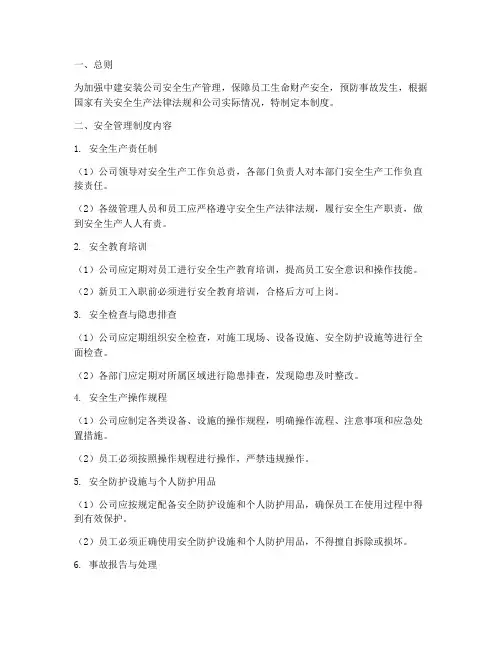 一、总则

为加强中建安装公司安全生产管理，保障员工生命财产安全，预防事故发生，根据国家有关安全生产法律法规和公司实际情况，特制定本制度。

二、安全管理制度内容

1. 安全生产责任制

（1）公司领导对安全生产工作负总责，各部门负责人对本部门安全生产工作负直接责任。

（2）各级管理人员和员工应严格遵守安全生产法律法规，履行安全生产职责，做到安全生产人人有责。

2. 安全教育培训

（1）公司应定期对员工进行安全生产教育培训，提高员工安全意识和操作技能。

（2）新员工入职前必须进行安全教育培训，合格后方可上岗。

3. 安全检查与隐患排查

（1）公司应定期组织安全检查，对施工现场、设备设施、安全防护设施等进行全面检查。

（2）各部门应定期对所属区域进行隐患排查，发现隐患及时整改。

4. 安全生产操作规程

（1）公司应制定各类设备、设施的操作规程，明确操作流程、注意事项和应急处置措施。

（2）员工必须按照操作规程进行操作，严禁违规操作。

5. 安全防护设施与个人防护用品

（1）公司应按规定配备安全防护设施和个人防护用品，确保员工在使用过程中得到有效保护。

（2）员工必须正确使用安全防护设施和个人防护用品，不得擅自拆除或损坏。

6. 事故报告与处理